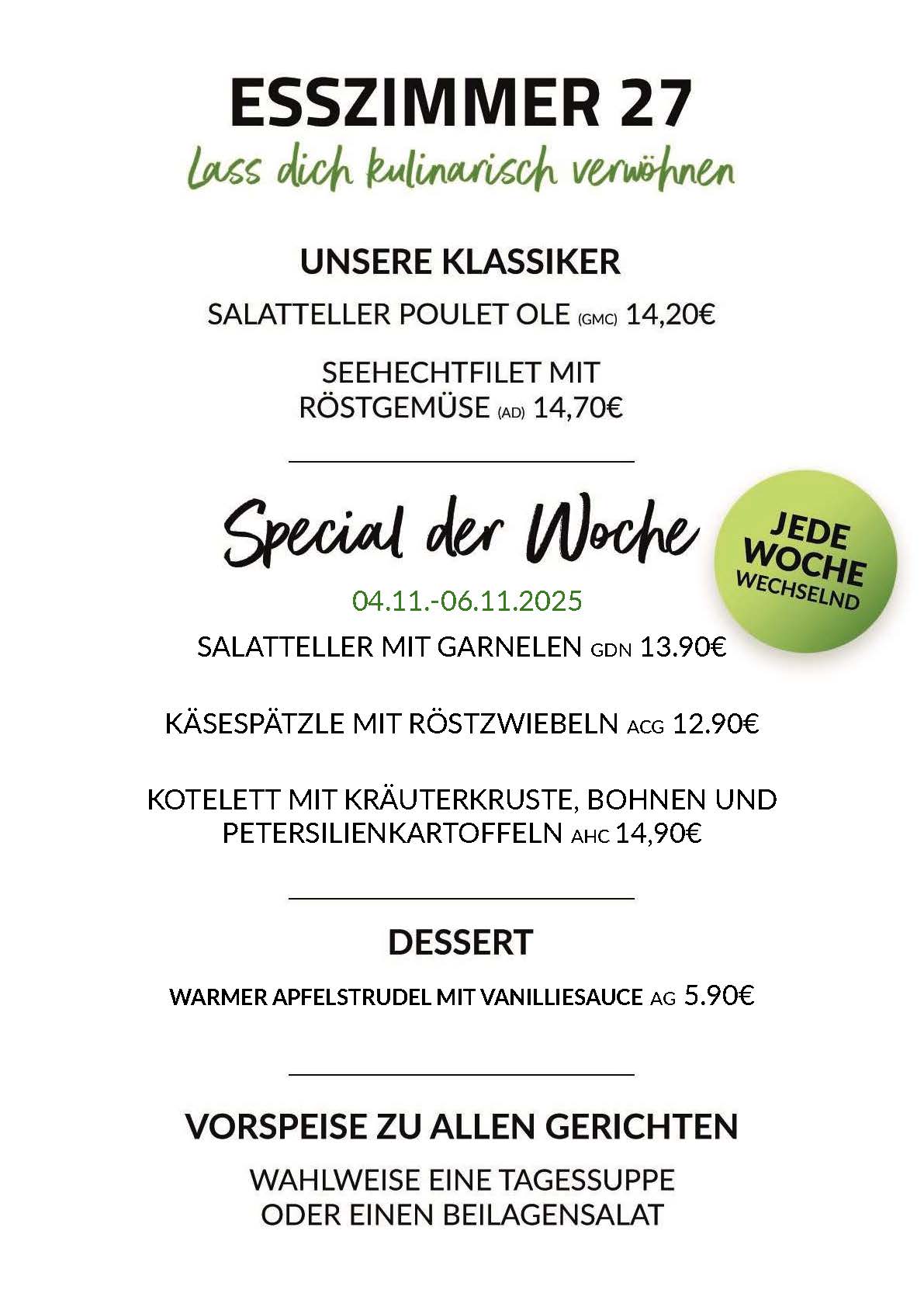 ESSZIMMER 27
Lass dich kulinarisch verwöhnen

UNSERE KLASSIKER

SALATTELLER POULET OLE (GMC) 14,20€

SEEHECHTFILET MIT RÖSTGEMÜSE (AD) 14,70€

Special der Woche

JEDE WOCHE WECHSELND

04.11.-06.11.2025

SALATTELLER MIT GARNELEN GDN 13.90€

KÄSESPÄTZLE MIT RÖSTZWIEBELN ACG 12.90€

KOTELETT MIT KRÄUTERKRUSTE, BOHNEN UND PETERSILIENKARTOFFELN AHC 14,90€

DESSERT

WARMER APFELSTRUDEL MIT VANILLIESAUCE AG 5.90€

VORSPEISE ZU ALLEN GERICHTEN

WAHLWEISE EINE TAGESSUPPE
ODER EINEN BEILAGENSALAT